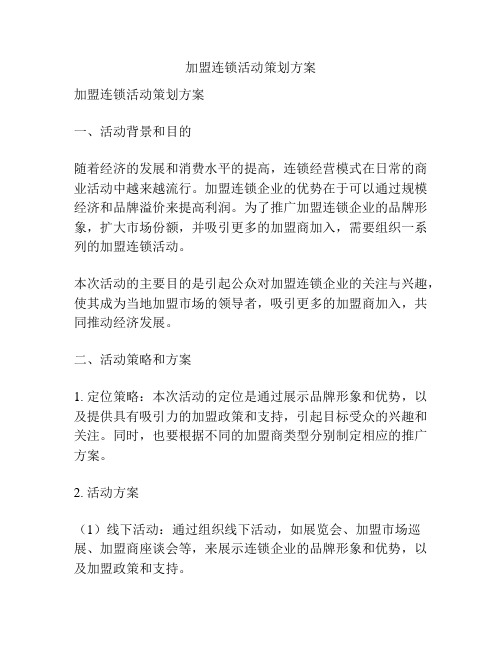 加盟连锁活动策划方案

加盟连锁活动策划方案

一、活动背景和目的

随着经济的发展和消费水平的提高，连锁经营模式在日常的商业活动中越来越流行。加盟连锁企业的优势在于可以通过规模经济和品牌溢价来提高利润。为了推广加盟连锁企业的品牌形象，扩大市场份额，并吸引更多的加盟商加入，需要组织一系列的加盟连锁活动。

本次活动的主要目的是引起公众对加盟连锁企业的关注与兴趣，使其成为当地加盟市场的领导者，吸引更多的加盟商加入，共同推动经济发展。

二、活动策略和方案

1. 定位策略：本次活动的定位是通过展示品牌形象和优势，以及提供具有吸引力的加盟政策和支持，引起目标受众的兴趣和关注。同时，也要根据不同的加盟商类型分别制定相应的推广方案。

2. 活动方案

（1）线下活动：通过组织线下活动，如展览会、加盟市场巡展、加盟商座谈会等，来展示连锁企业的品牌形象和优势，以及加盟政策和支持。